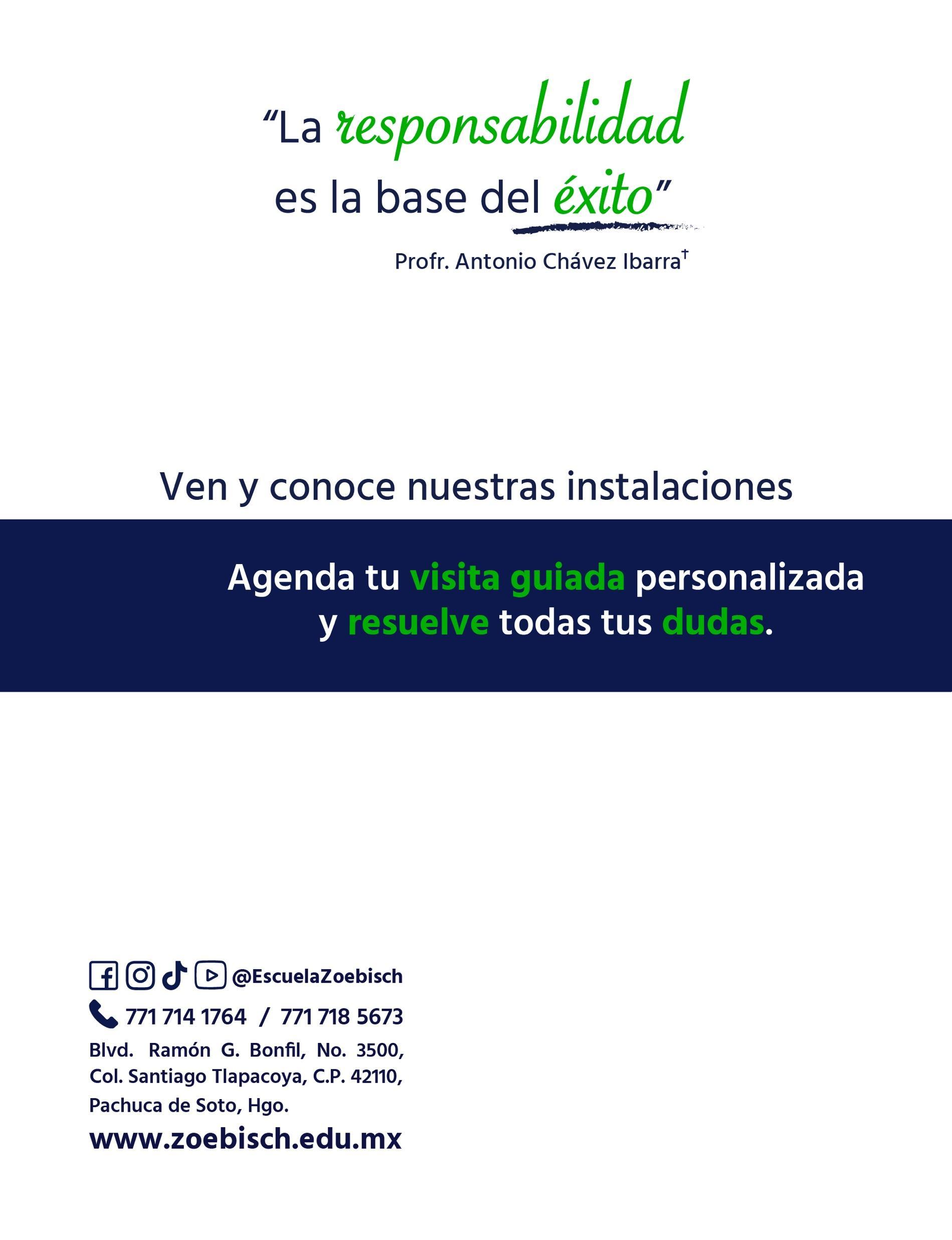 "La responsabilidad
es la base del éxito"

Profr. Antonio Chávez Ibarra†

Ven y conoce nuestras instalaciones

Agenda tu visita guiada personalizada y resuelve todas tus dudas.

@EscuelaZoebisch

771 714 1764 / 771 718 5673

Blvd. Ramón G. Bonfil, No. 3500,
Col. Santiago Tlapacoya, C.P. 42110,
Pachuca de Soto, Hgo.

www.zoebisch.edu.mx